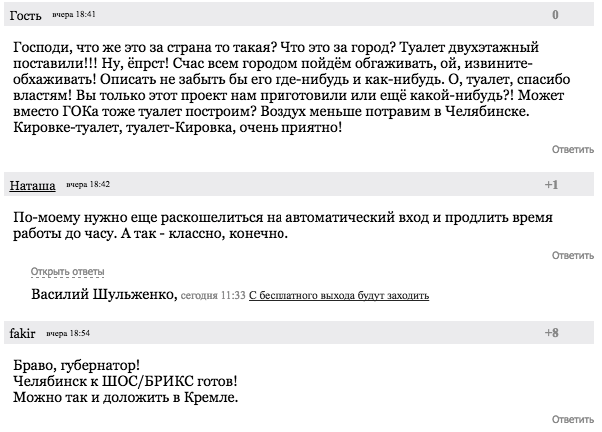 Гость вчера 18:41 0

Господи, что же это за страна то такая? Что это за город? Туалет двухэтажный поставили!!! Ну, ёпрст! Счас всем городом пойдём обгаживать, ой, извините-обхаживать! Описать не забыть бы его где-нибудь и как-нибудь. О, туалет, спасибо властям! Вы только этот проект нам приготовили или ещё какой-нибудь?! Может вместо ГОКа тоже туалет построим? Воздух меньше потравим в Челябинске. Кировке-туалет, туалет-Кировка, очень приятно!

Ответить

Наташа вчера 18:42 +1

По-моему нужно еще раскошелиться на автоматический вход и продлить время работы до часу. А так - классно, конечно.

Ответить

Открыть ответы

Василий Шульженко, сегодня 11:33 С бесплатного выхода будут заходить

fakir вчера 18:54 +8

Браво, губернатор!
Челябинск к ШОС/БРИКС готов!
Можно так и доложить в Кремле.

Ответить